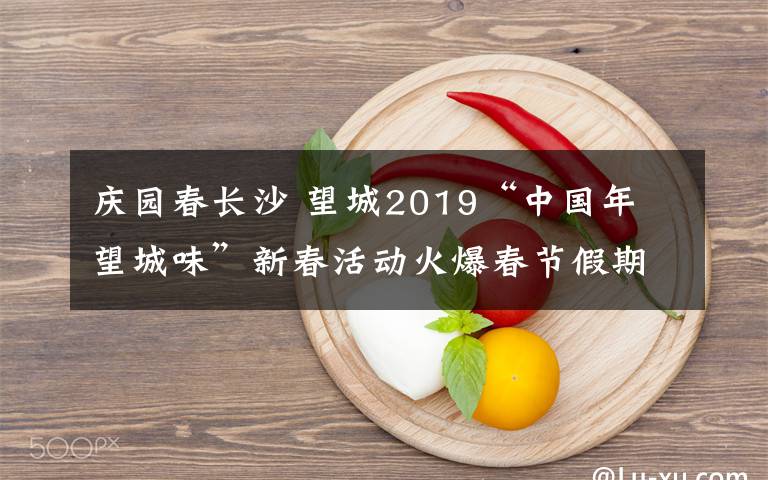 庆园春长沙 望城2019“中国年 望城味”新春活动火爆春节假期

500px

@Lu-xu.com